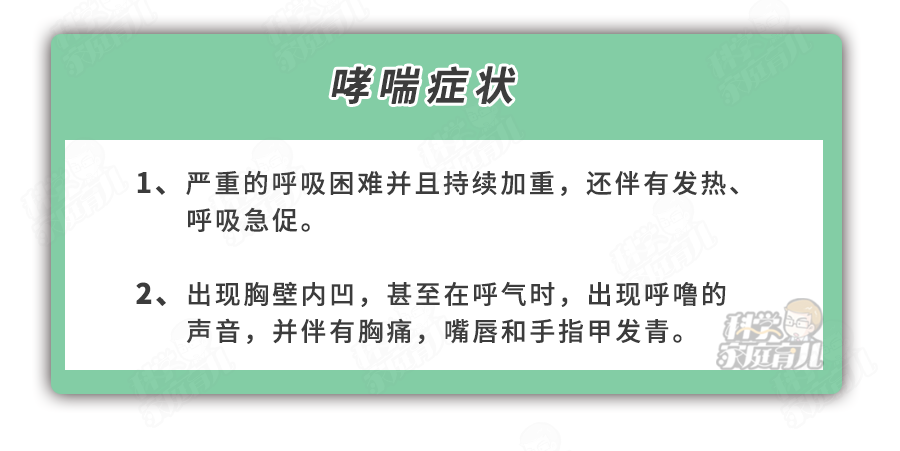 哮喘症状

1、严重的呼吸困难并且持续加重，还伴有发热、呼吸急促。

2、出现胸壁内凹，甚至在呼气时，出现呼噜的声音，并伴有胸痛，嘴唇和手指甲发青。

科学家庭育儿